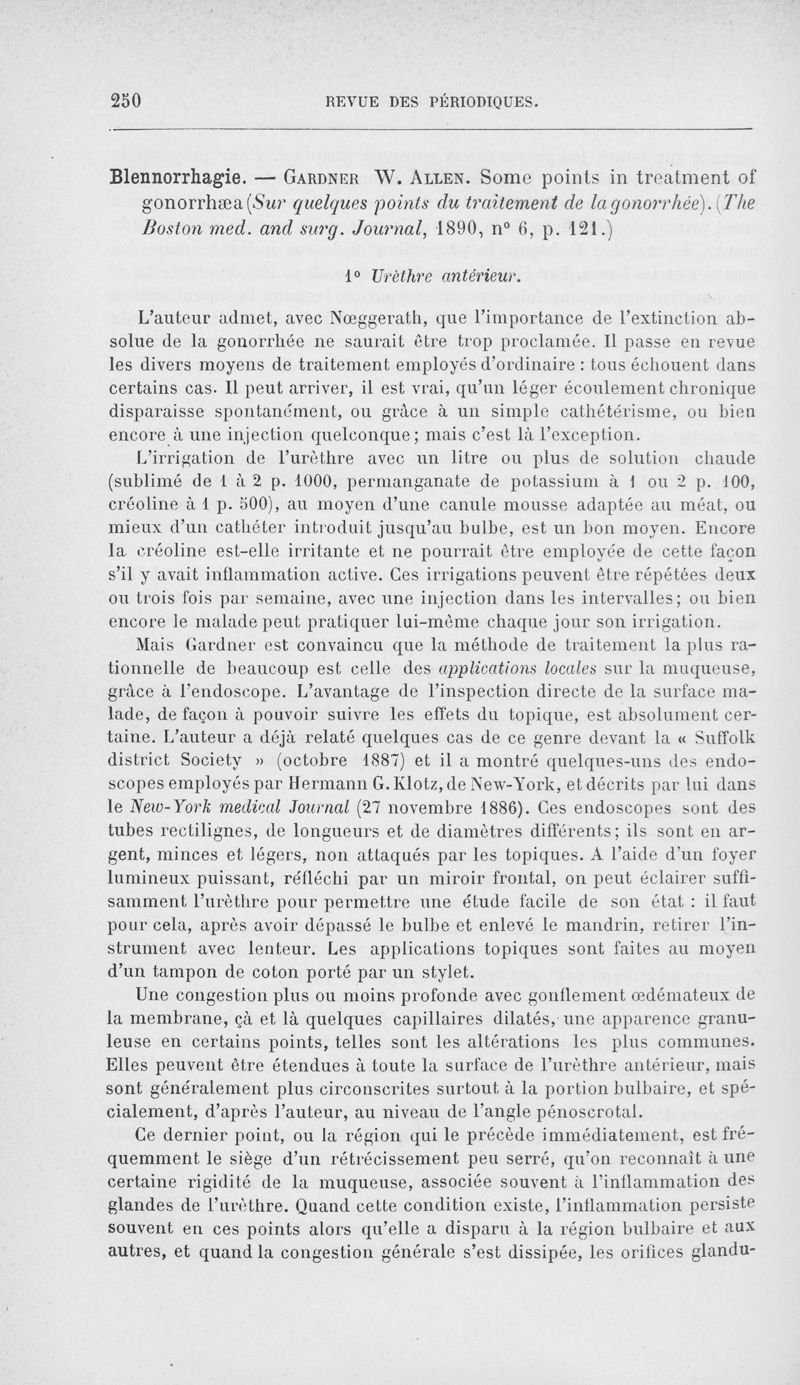 250 REVUE DES PÉRIODIQUES.

Blennorrhagie. — Gardner W. Allen. Some points in treatment of gonorrhœa (Sur quelques points du traitement de la gonorrhée). (The Boston med. and surg. Journal, 1890, n° 6, p. 121.)

1° Urèthre antérieur.

L'auteur admet, avec Nœggerath, que l'importance de l'extinction absolue de la gonorrhée ne saurait être trop proclamée. Il passe en revue les divers moyens de traitement employés d'ordinaire : tous échouent dans certains cas. Il peut arriver, il est vrai, qu'un léger écoulement chronique disparaisse spontanément, ou grâce à un simple cathétérisme, ou bien encore à une injection quelconque; mais c'est là l'exception.

L'irrigation de l'urèthre avec un litre ou plus de solution chaude (sublimé de 1 à 2 p. 1000, permanganate de potassium à 1 ou 2 p. 100, créoline à 1 p. 500), au moyen d'une canule mousse adaptée au méat, ou mieux d'un cathéter introduit jusqu'au bulbe, est un bon moyen. Encore la créoline est-elle irritante et ne pourrait être employée de cette façon s'il y avait inflammation active. Ces irrigations peuvent être répétées deux ou trois fois par semaine, avec une injection dans les intervalles; ou bien encore le malade peut pratiquer lui-même chaque jour son irrigation.

Mais Gardner est convaincu que la méthode de traitement la plus rationnelle de beaucoup est celle des applications locales sur la muqueuse, grâce à l'endoscope. L'avantage de l'inspection directe de la surface malade, de façon à pouvoir suivre les effets du topique, est absolument certaine. L'auteur a déjà relaté quelques cas de ce genre devant la « Suffolk district Society » (octobre 1887) et il a montré quelques-uns des endoscopes employés par Hermann G. Klotz, de New-York, et décrits par lui dans le New-York medical Journal (27 novembre 1886). Ces endoscopes sont des tubes rectilignes, de longueurs et de diamètres différents; ils sont en argent, minces et légers, non attaqués par les topiques. A l'aide d'un foyer lumineux puissant, réfléchi par un miroir frontal, on peut éclairer suffisamment l'urèthre pour permettre une étude facile de son état : il faut pour cela, après avoir dépassé le bulbe et enlevé le mandrin, retirer l'instrument avec lenteur. Les applications topiques sont faites au moyen d'un tampon de coton porté par un stylet.

Une congestion plus ou moins profonde avec gonflement œdémateux de la membrane, çà et là quelques capillaires dilatés, une apparence granuleuse en certains points, telles sont les altérations les plus communes. Elles peuvent être étendues à toute la surface de l'urèthre antérieur, mais sont généralement plus circonscrites surtout à la portion bulbaire, et spécialement, d'après l'auteur, au niveau de l'angle pénoscrotal.

Ce dernier point, ou la région qui le précède immédiatement, est fréquemment le siège d'un rétrécissement peu serré, qu'on reconnaît à une certaine rigidité de la muqueuse, associée souvent à l'inflammation des glandes de l'urèthre. Quand cette condition existe, l'inflammation persiste souvent en ces points alors qu'elle a disparu à la région bulbaire et aux autres, et quand la congestion générale s'est dissipée, les orifices glandu-